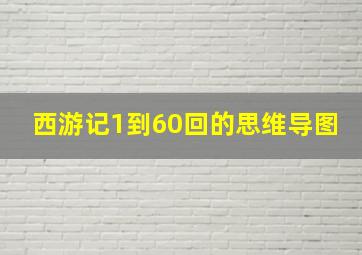 西游记1到60回的思维导图